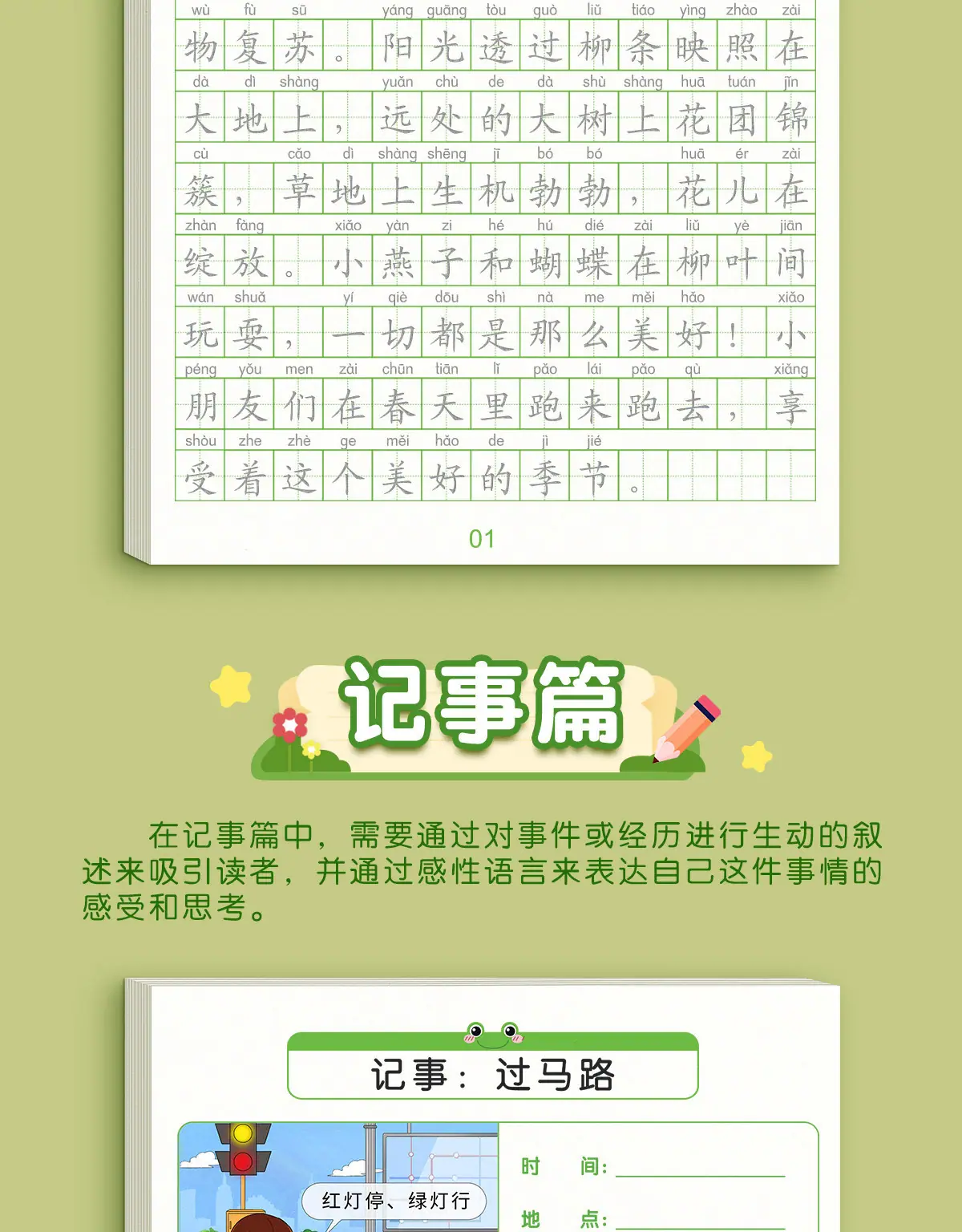 wù fù sū yáng guāng tòu guò liǔ tiáo yìng zhào zài
物复苏。阳光透过柳条映照在

dà dì shàng yuǎn chù de dà shù shàng huā tuán jǐn
大地上，远处的大树上花团锦

cù cǎo dì shàng shēng jī bó bó huā ér zài
簇，草地上生机勃勃，花儿在

zhàn fàng xiǎo yàn zi hé hú dié zài liǔ yè jiān
绽放。小燕子和蝴蝶在柳叶间

wán shuǎ yí qiè dōu shì nà me měi hǎo xiǎo
玩耍，一切都是那么美好！小

péng yǒu men zài chūn tiān lǐ pǎo lái pǎo qù xiǎng
朋友们在春天里跑来跑去，享

shòu zhe zhè ge měi hǎo de jì jié
受着这个美好的季节。

01

记事篇

在记事篇中，需要通过对事件或经历进行生动的叙述来吸引读者，并通过感性语言来表达自己这件事情的感受和思考。

记事：过马路

红灯停、绿灯行

时 间：____

地 点：____